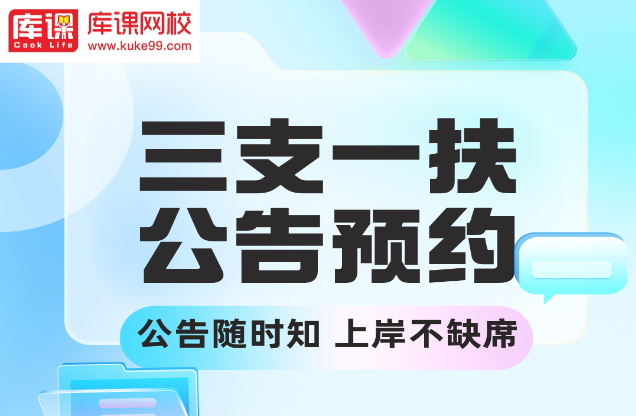 库课
Cook Life
库课网校
www.kuke99.com

三支一扶
公告预约

公告随时知 上岸不缺席